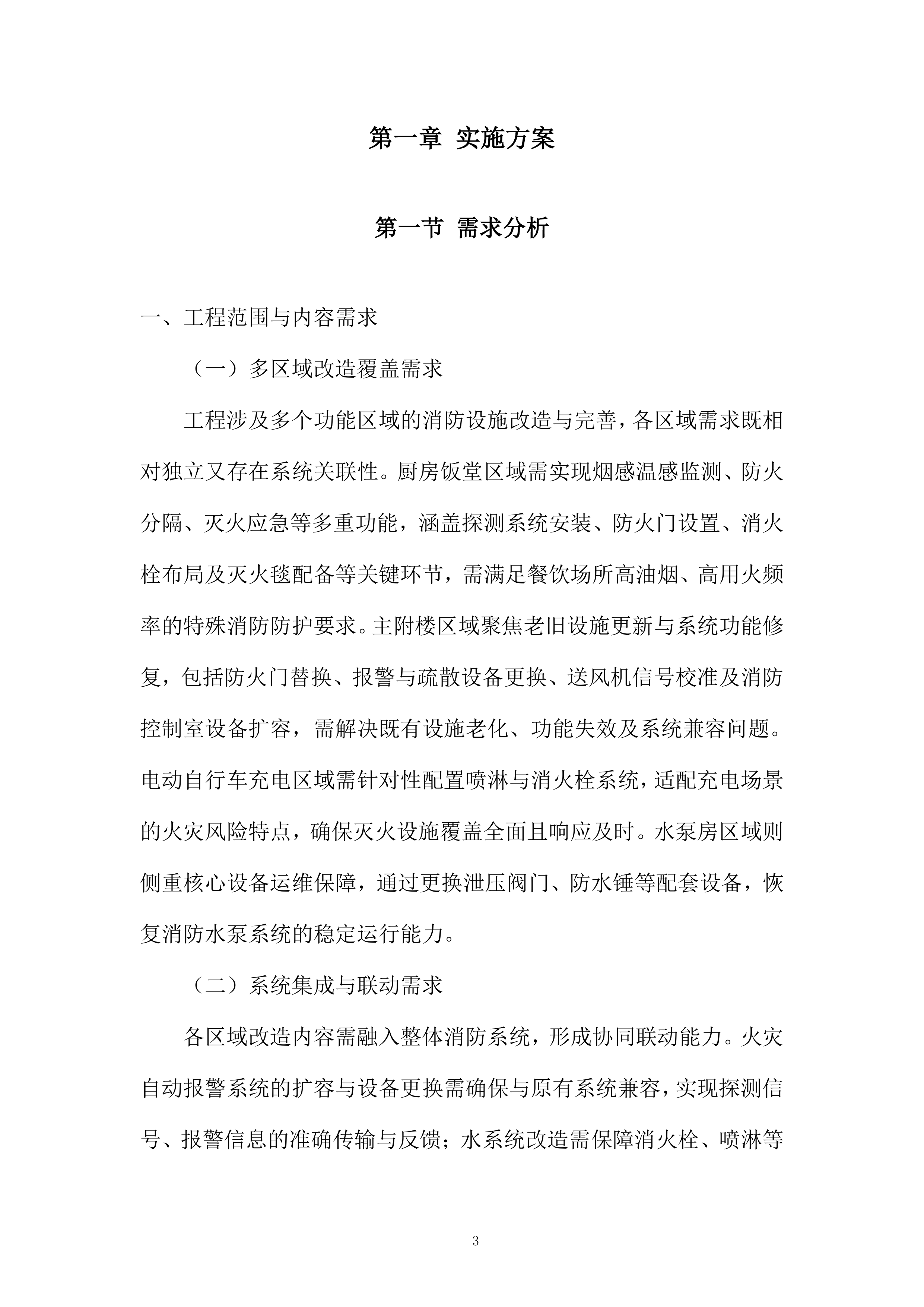 第一章 实施方案

第一节 需求分析

一、工程范围与内容需求

（一）多区域改造覆盖需求

工程涉及多个功能区域的消防设施改造与完善，各区域需求既相对独立又存在系统关联性。厨房饭堂区域需实现烟感温感监测、防火分隔、灭火应急等多重功能，涵盖探测系统安装、防火门设置、消火栓布局及灭火毯配备等关键环节，需满足餐饮场所高油烟、高用火频率的特殊消防防护要求。主附楼区域聚焦老旧设施更新与系统功能修复，包括防火门替换、报警与疏散设备更换、送风机信号校准及消防控制室设备扩容，需解决既有设施老化、功能失效及系统兼容问题。电动自行车充电区域需针对性配置喷淋与消火栓系统，适配充电场景的火灾风险特点，确保灭火设施覆盖全面且响应及时。水泵房区域则侧重核心设备运维保障，通过更换泄压阀门、防水锤等配套设备，恢复消防水泵系统的稳定运行能力。

（二）系统集成与联动需求

各区域改造内容需融入整体消防系统，形成协同联动能力。火灾自动报警系统的扩容与设备更换需确保与原有系统兼容，实现探测信号、报警信息的准确传输与反馈；水系统改造需保障消火栓、喷淋等

3